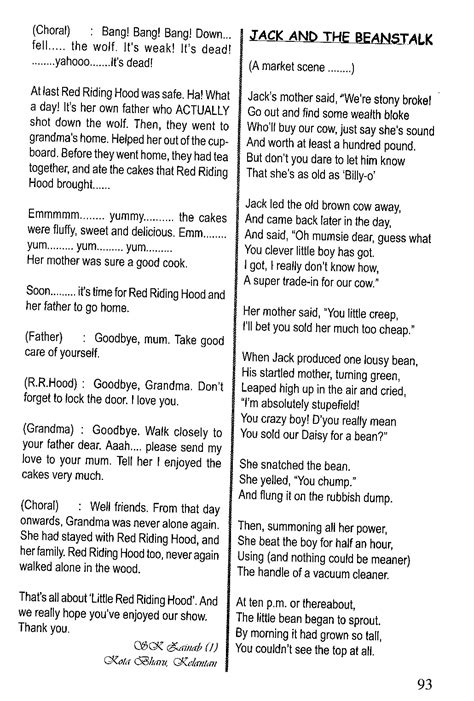 (Choral) : Bang! Bang! Bang! Down... fell..... the wolf. It's weak! It's dead! ........yahooo.......it's dead!

At last Red Riding Hood was safe. Ha! What a day! It's her own father who ACTUALLY shot down the wolf. Then, they went to grandma's home. Helped her out of the cupboard. Before they went home, they had tea together, and ate the cakes that Red Riding Hood brought......

Emmmmm........ yummy.......... the cakes were fluffy, sweet and delicious. Emm........ yum......... yum......... yum.........
Her mother was sure a good cook.

Soon......... it's time for Red Riding Hood and her father to go home.

(Father) : Goodbye, mum. Take good care of yourself.

(R.R.Hood) : Goodbye, Grandma. Don't forget to lock the door. I love you.

(Grandma) : Goodbye. Walk closely to your father dear. Aaah.... please send my love to your mum. Tell her I enjoyed the cakes very much.

(Choral) : Well friends. From that day onwards, Grandma was never alone again. She had stayed with Red Riding Hood, and her family. Red Riding Hood too, never again walked alone in the wood.

That's all about 'Little Red Riding Hood'. And we really hope you've enjoyed our show. Thank you.

SK Zainab (1)
Kota Bharu, Kelantan

JACK AND THE BEANSTALK

(A market scene ........)

Jack's mother said, "We're stony broke!
Go out and find some wealth bloke
Who'll buy our cow, just say she's sound
And worth at least a hundred pound.
But don't you dare to let him know
That she's as old as 'Billy-o'

Jack led the old brown cow away,
And came back later in the day,
And said, "Oh mumsie dear, guess what
You clever little boy has got.
I got, I really don't know how,
A super trade-in for our cow."

Her mother said, "You little creep,
I'll bet you sold her much too cheap."

When Jack produced one lousy bean,
His startled mother, turning green,
Leaped high up in the air and cried,
"I'm absolutely stupefield!
You crazy boy! D'you really mean
You sold our Daisy for a bean?"

She snatched the bean.
She yelled, "You chump."
And flung it on the rubbish dump.

Then, summoning all her power,
She beat the boy for half an hour,
Using (and nothing could be meaner)
The handle of a vacuum cleaner.

At ten p.m. or thereabout,
The little bean began to sprout.
By morning it had grown so tall,
You couldn't see the top at all.

93